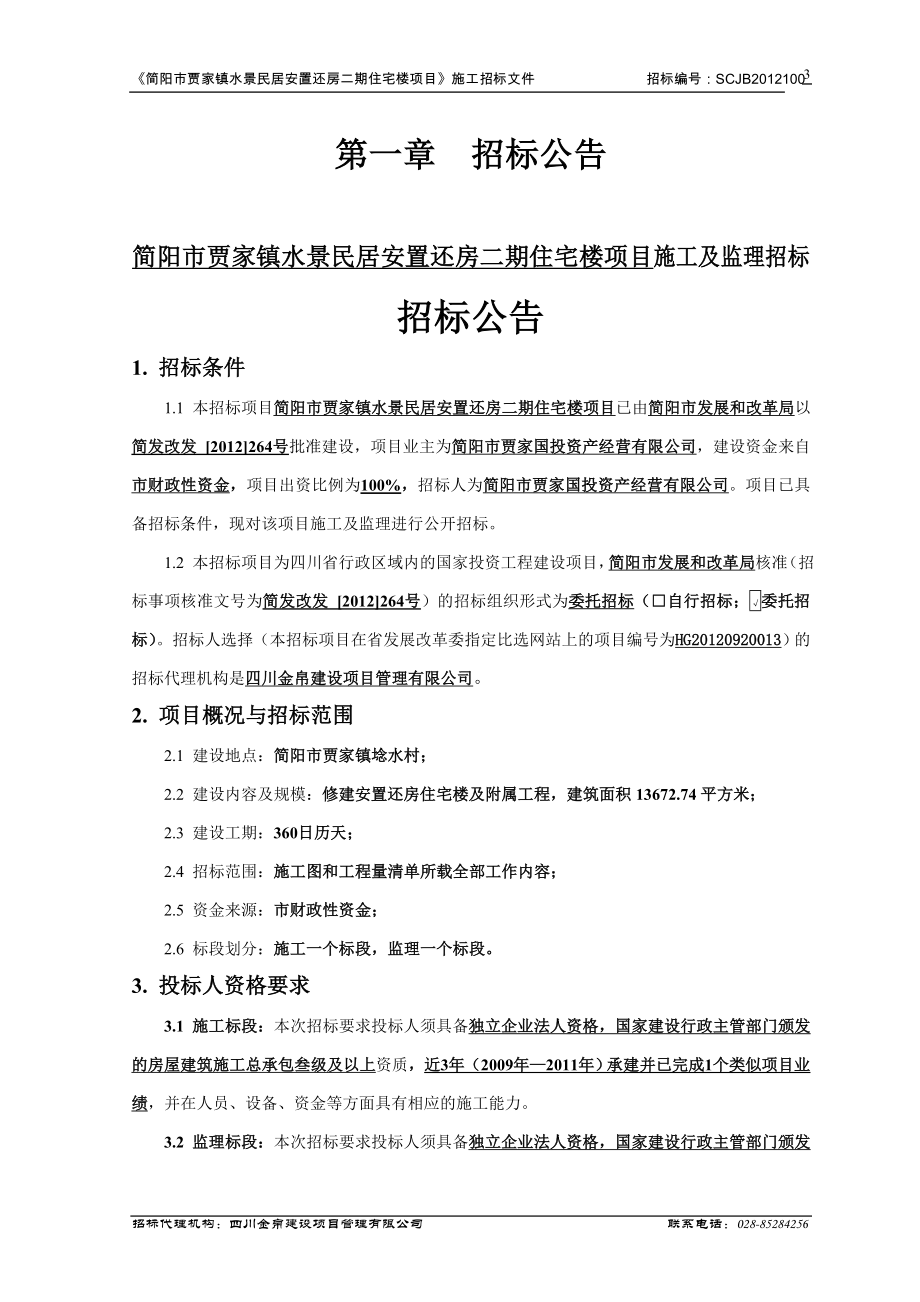 《简阳市贾家镇水景民居安置还房二期住宅楼项目》施工招标文件　　招标编号：SCJB2012100 3

第一章　招标公告

简阳市贾家镇水景民居安置还房二期住宅楼项目施工及监理招标

招标公告

1. 招标条件

1.1 本招标项目简阳市贾家镇水景民居安置还房二期住宅楼项目已由简阳市发展和改革局以简发改发 [2012]264号批准建设，项目业主为简阳市贾家国投资产经营有限公司，建设资金来自市财政性资金，项目出资比例为100%，招标人为简阳市贾家国投资产经营有限公司。项目已具备招标条件，现对该项目施工及监理进行公开招标。

1.2 本招标项目为四川省行政区域内的国家投资工程建设项目，简阳市发展和改革局核准（招标事项核准文号为简发改发 [2012]264号）的招标组织形式为委托招标（□自行招标；√委托招标）。招标人选择（本招标项目在省发展改革委指定比选网站上的项目编号为HG20120920013）的招标代理机构是四川金帛建设项目管理有限公司。

2. 项目概况与招标范围

2.1 建设地点：简阳市贾家镇埝水村；

2.2 建设内容及规模：修建安置还房住宅楼及附属工程，建筑面积 13672.74 平方米；

2.3 建设工期：360日历天；

2.4 招标范围：施工图和工程量清单所载全部工作内容；

2.5 资金来源：市财政性资金；

2.6 标段划分：施工一个标段，监理一个标段。

3. 投标人资格要求

3.1 施工标段：本次招标要求投标人须具备独立企业法人资格，国家建设行政主管部门颁发的房屋建筑施工总承包叁级及以上资质，近3年（2009年—2011年）承建并已完成1个类似项目业绩，并在人员、设备、资金等方面具有相应的施工能力。

3.2 监理标段：本次招标要求投标人须具备独立企业法人资格，国家建设行政主管部门颁发

招标代理机构：四川金帛建设项目管理有限公司　　联系电话：028-85284256